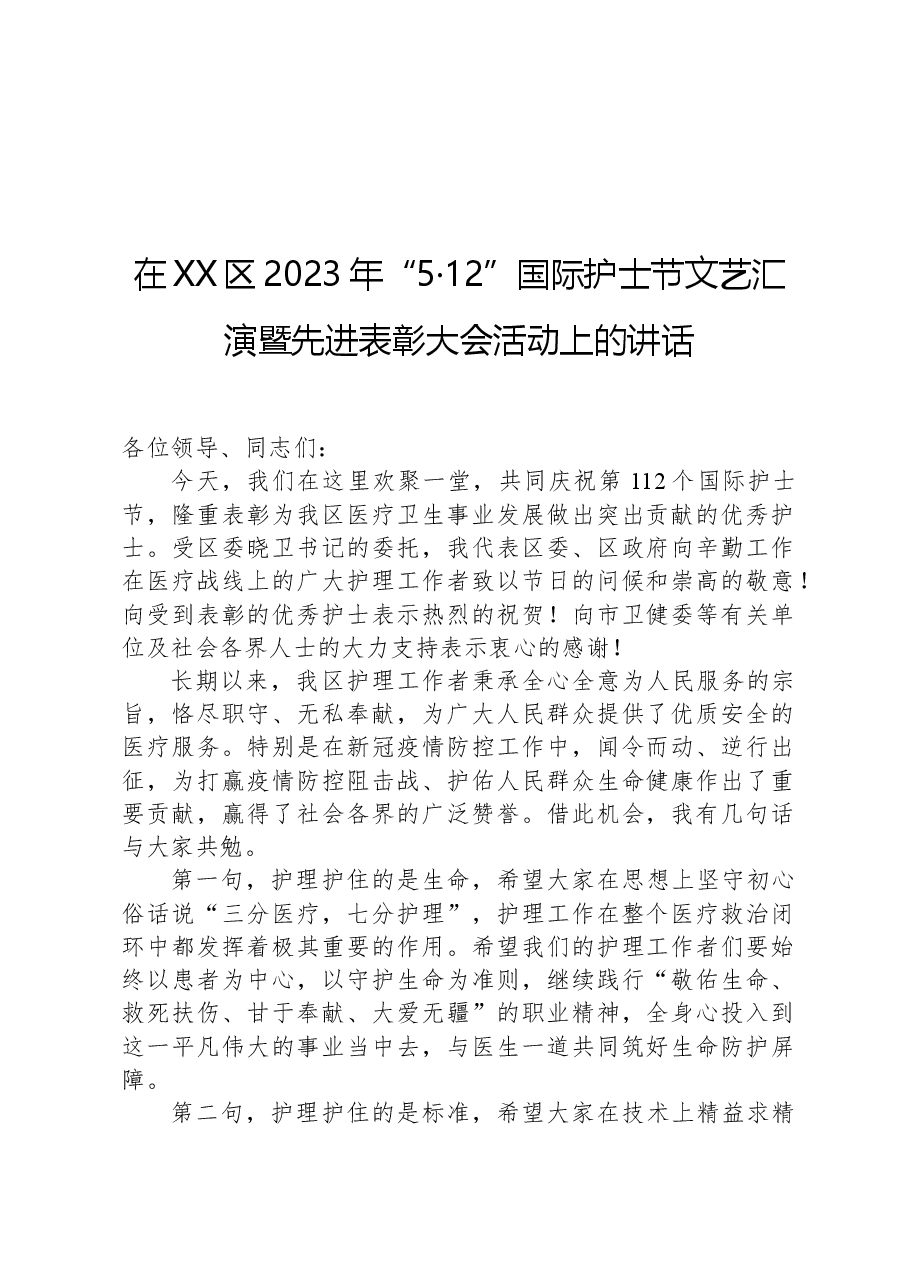 在XX区2023年“5·12”国际护士节文艺汇演暨先进表彰大会活动上的讲话

各位领导、同志们：

今天，我们在这里欢聚一堂，共同庆祝第112个国际护士节，隆重表彰为我区医疗卫生事业发展做出突出贡献的优秀护士。受区委晓卫书记的委托，我代表区委、区政府向辛勤工作在医疗战线上的广大护理工作者致以节日的问候和崇高的敬意！向受到表彰的优秀护士表示热烈的祝贺！向市卫健委等有关单位及社会各界人士的大力支持表示衷心的感谢！

长期以来，我区护理工作者秉承全心全意为人民服务的宗旨，恪尽职守、无私奉献，为广大人民群众提供了优质安全的医疗服务。特别是在新冠疫情防控工作中，闻令而动、逆行出征，为打赢疫情防控阻击战、护佑人民群众生命健康作出了重要贡献，赢得了社会各界的广泛赞誉。借此机会，我有几句话与大家共勉。

第一句，护理护住的是生命，希望大家在思想上坚守初心俗话说“三分医疗，七分护理”，护理工作在整个医疗救治闭环中都发挥着极其重要的作用。希望我们的护理工作者们要始终以患者为中心，以守护生命为准则，继续践行“敬佑生命、救死扶伤、甘于奉献、大爱无疆”的职业精神，全身心投入到这一平凡伟大的事业当中去，与医生一道共同筑好生命防护屏障。

第二句，护理护住的是标准，希望大家在技术上精益求精